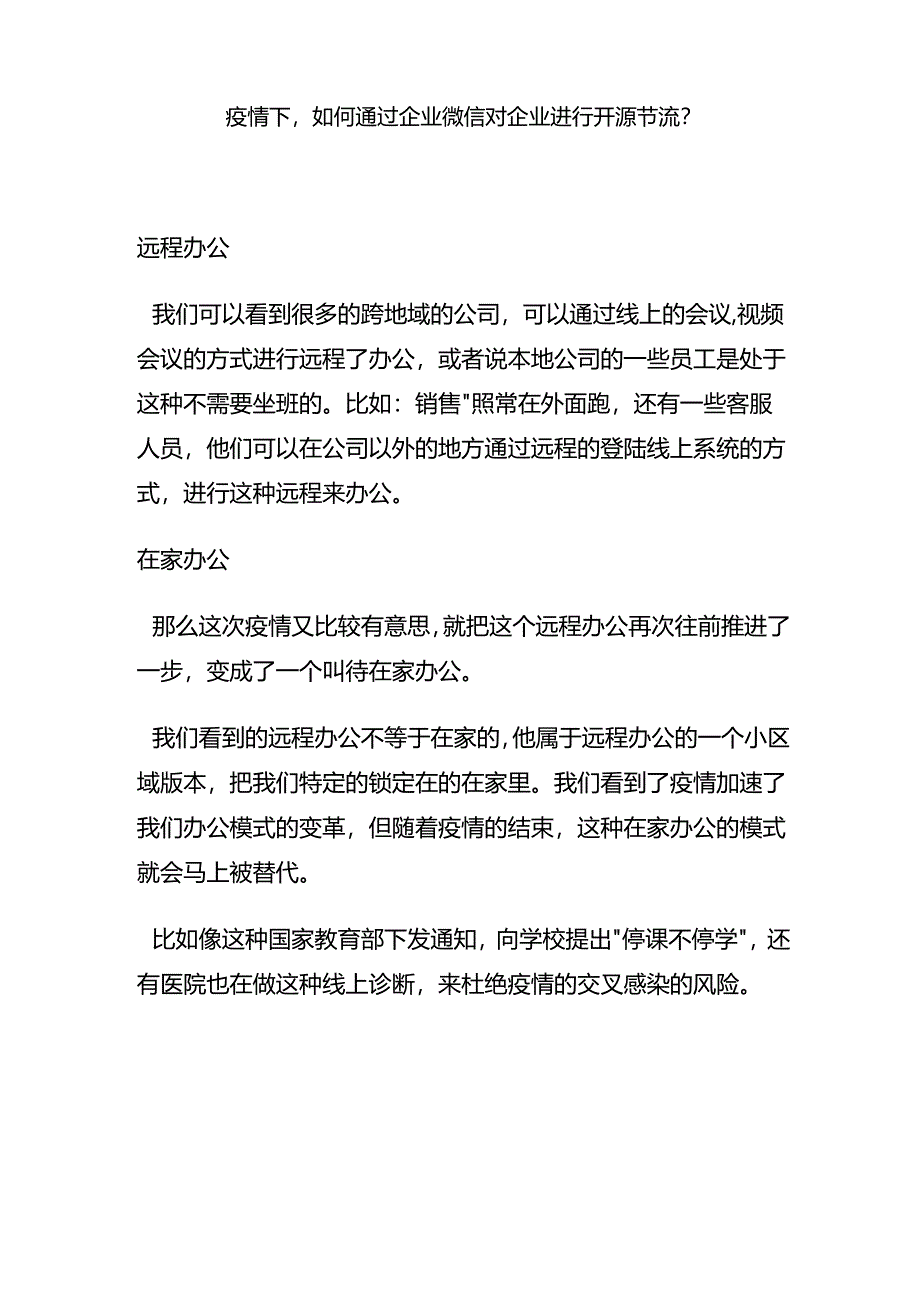 疫情下，如何通过企业微信对企业进行开源节流？

远程办公

我们可以看到很多的跨地域的公司，可以通过线上的会议,视频会议的方式进行远程了办公，或者说本地公司的一些员工是处于这种不需要坐班的。比如：销售"照常在外面跑，还有一些客服人员，他们可以在公司以外的地方通过远程的登陆线上系统的方式，进行这种远程来办公。

在家办公

那么这次疫情又比较有意思，就把这个远程办公再次往前推进了一步，变成了一个叫待在家办公。

我们看到的远程办公不等于在家的，他属于远程办公的一个小区域版本，把我们特定的锁定在的在家里。我们看到了疫情加速了我们办公模式的变革，但随着疫情的结束，这种在家办公的模式就会马上被替代。

比如像这种国家教育部下发通知，向学校提出"停课不停学"，还有医院也在做这种线上诊断，来杜绝疫情的交叉感染的风险。